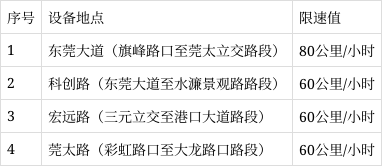 | 序号 | 设备地点 | 限速值 |
|---|---|---|
| 1 | 东莞大道（旗峰路口至莞太立交路段） | 80公里/小时 |
| 2 | 科创路（东莞大道至水濂景观路路段） | 60公里/小时 |
| 3 | 宏远路（三元立交至港口大道路段） | 60公里/小时 |
| 4 | 莞太路（彩虹路口至大龙路口路段） | 60公里/小时 |